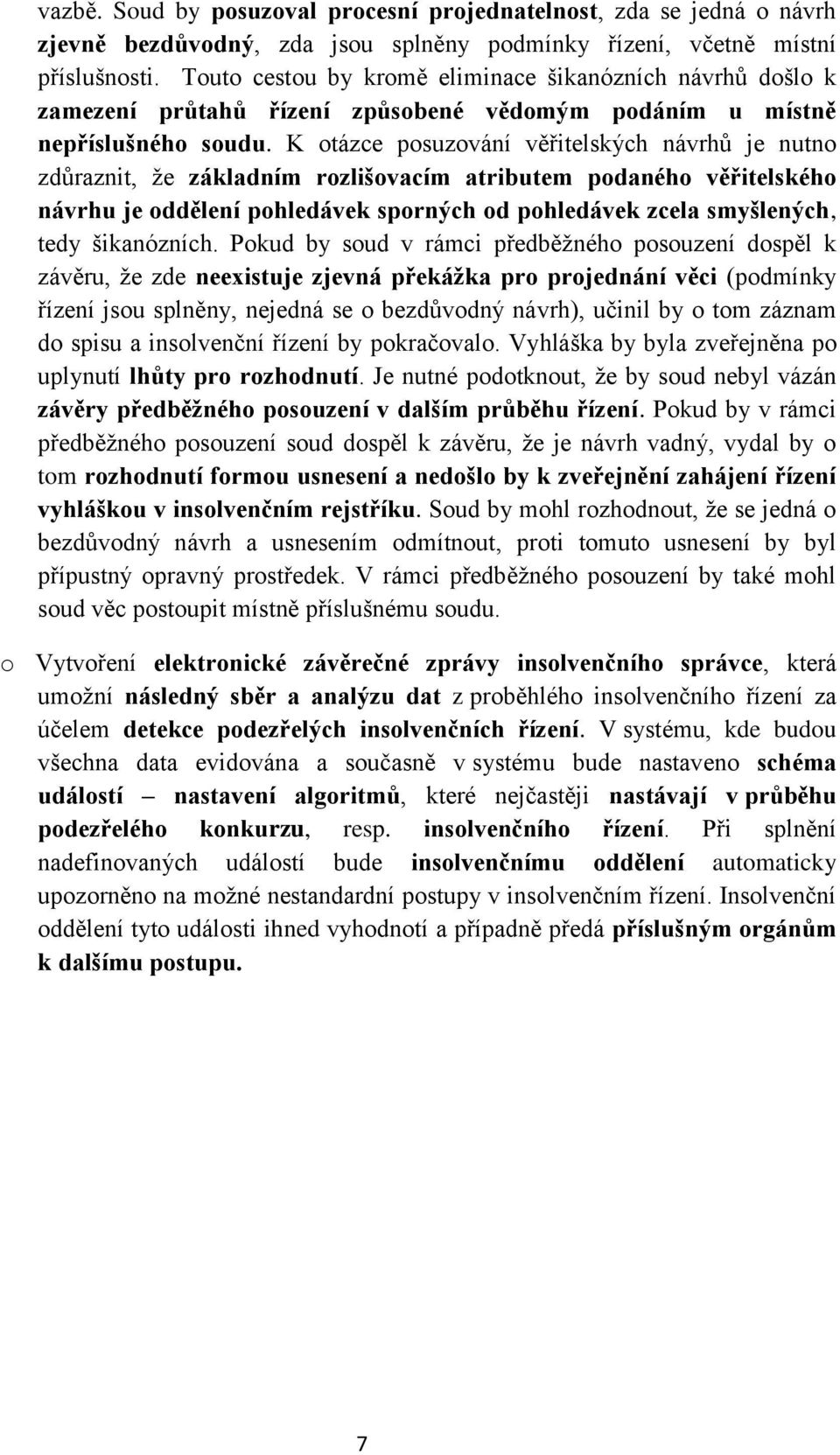 vazbě. Soud by posuzoval procesní projednatelnost, zda se jedná o návrh zjevně bezdůvodný, zda jsou splněny podmínky řízení, včetně místní příslušnosti. Touto cestou by kromě eliminace šikanózních návrhů došlo k zamezení průtahů řízení způsobené vědomým podáním u místně nepříslušného soudu. K otázce posuzování věřitelských návrhů je nutno zdůraznit, že základním rozlišovacím atributem podaného věřitelského návrhu je oddělení pohledávek sporných od pohledávek zcela smyšlených, tedy šikanózních. Pokud by soud v rámci předběžného posouzení dospěl k závěru, že zde neexistuje zjevná překážka pro projednání věci (podmínky řízení jsou splněny, nejedná se o bezdůvodný návrh), učinil by o tom záznam do spisu a insolvenční řízení by pokračovalo. Vyhláška by byla zveřejněna po uplynutí lhůty pro rozhodnutí. Je nutné podotknout, že by soud nebyl vázán závěry předběžného posouzení v dalším průběhu řízení. Pokud by v rámci předběžného posouzení soud dospěl k závěru, že je návrh vadný, vydal by o tom rozhodnutí formou usnesení a nedošlo by k zveřejnění zahájení řízení vyhláškou v insolvenčním rejstříku. Soud by mohl rozhodnout, že se jedná o bezdůvodný návrh a usnesením odmítnout, proti tomuto usnesení by byl přípustný opravný prostředek. V rámci předběžného posouzení by také mohl soud věc postoupit místně příslušnému soudu.

o Vytvoření elektronické závěrečné zprávy insolvenčního správce, která umožní následný sběr a analýzu dat z proběhlého insolvenčního řízení za účelem detekce podezřelých insolvenčních řízení. V systému, kde budou všechna data evidována a současně v systému bude nastaveno schéma událostí – nastavení algoritmů, které nejčastěji nastávají v průběhu podezřelého konkurzu, resp. insolvenčního řízení. Při splnění nadefinovaných událostí bude insolvenčnímu oddělení automaticky upozorněno na možné nestandardní postupy v insolvenčním řízení. Insolvenční oddělení tyto události ihned vyhodnotí a případně předá příslušným orgánům k dalšímu postupu.

7